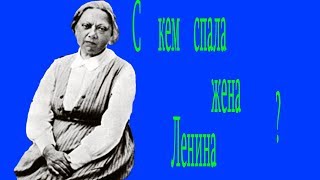 С кем спала жена Ленина ?